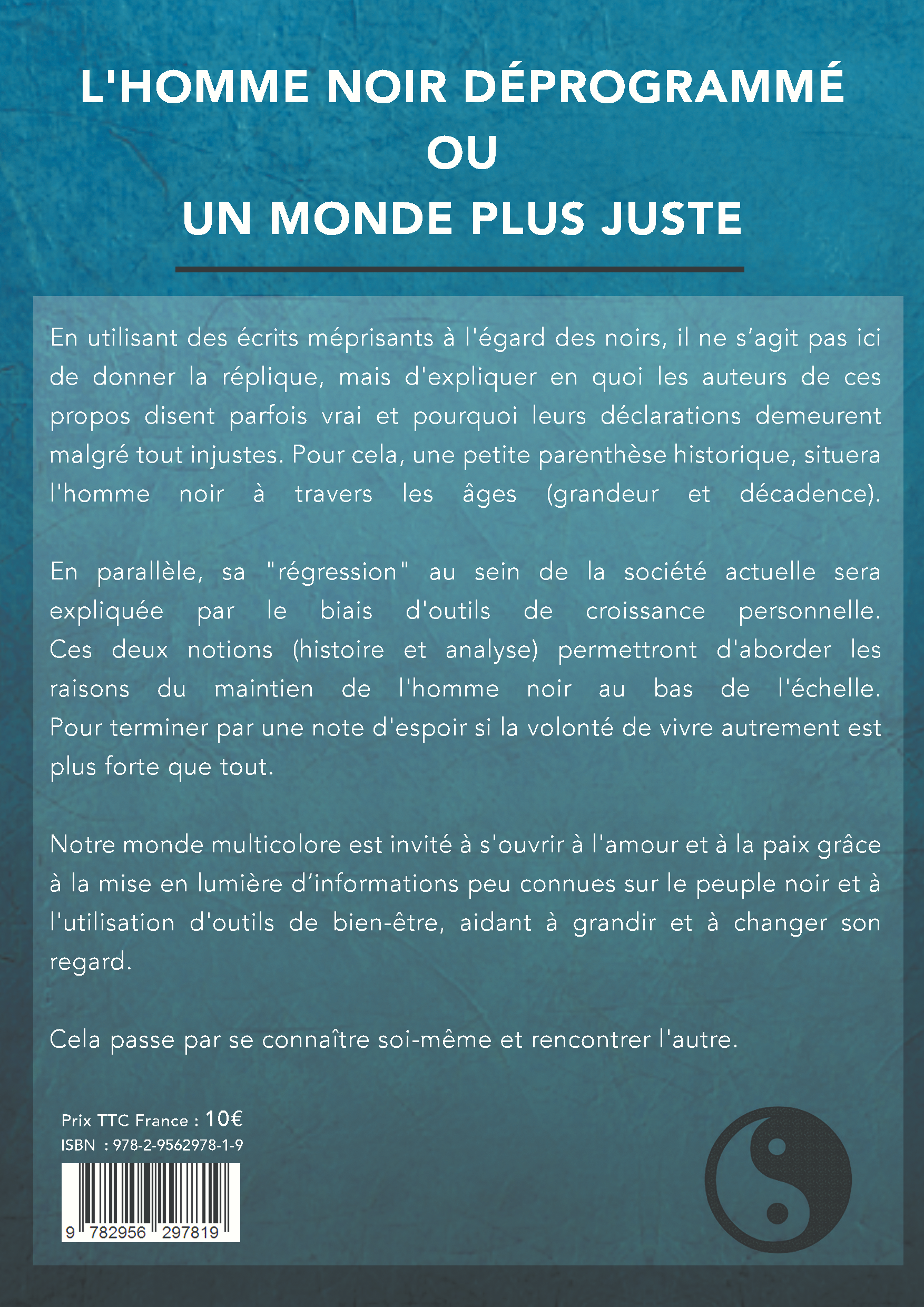 L'HOMME NOIR DÉPROGRAMMÉ
OU
UN MONDE PLUS JUSTE

En utilisant des écrits méprisants à l'égard des noirs, il ne s'agit pas ici de donner la réplique, mais d'expliquer en quoi les auteurs de ces propos disent parfois vrai et pourquoi leurs déclarations demeurent malgré tout injustes. Pour cela, une petite parenthèse historique, situera l'homme noir à travers les âges (grandeur et décadence).

En parallèle, sa "régression" au sein de la société actuelle sera expliquée par le biais d'outils de croissance personnelle. Ces deux notions (histoire et analyse) permettront d'aborder les raisons du maintien de l'homme noir au bas de l'échelle. Pour terminer par une note d'espoir si la volonté de vivre autrement est plus forte que tout.

Notre monde multicolore est invité à s'ouvrir à l'amour et à la paix grâce à la mise en lumière d'informations peu connues sur le peuple noir et à l'utilisation d'outils de bien-être, aidant à grandir et à changer son regard.

Cela passe par se connaître soi-même et rencontrer l'autre.

Prix TTC France : 10€
ISBN : 978-2-9562978-1-9

9 782956 297819